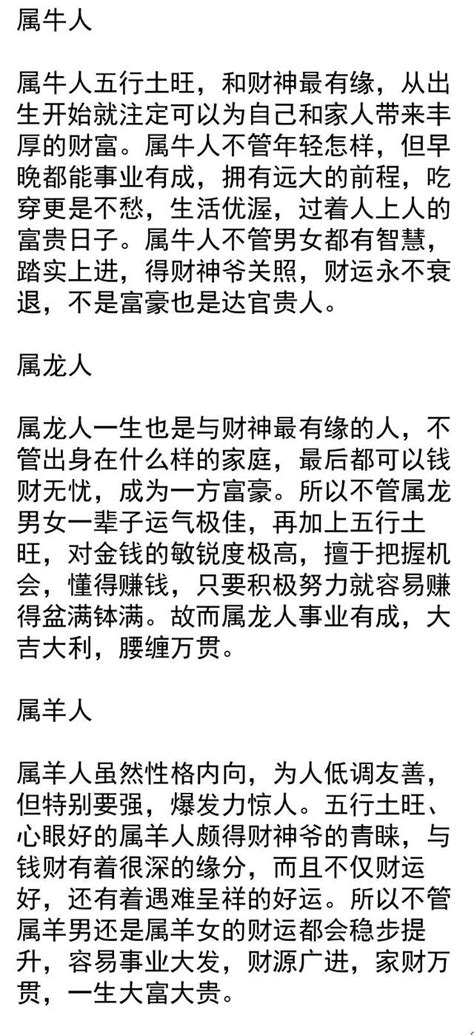 属牛人

属牛人五行土旺，和财神最有缘，从出生开始就注定可以为自己和家人带来丰厚的财富。属牛人不管年轻怎样，但早晚都能事业有成，拥有远大的前程，吃穿更是不愁，生活优渥，过着人上人的富贵日子。属牛人不管男女都有智慧，踏实上进，得财神爷关照，财运永不衰退，不是富豪也是达官贵人。

属龙人

属龙人一生也是与财神最有缘的人，不管出身在什么样的家庭，最后都可以钱财无忧，成为一方富豪。所以不管属龙男女一辈子运气极佳，再加上五行土旺，对金钱的敏锐度极高，擅于把握机会，懂得赚钱，只要积极努力就容易赚得盆满钵满。故而属龙人事业有成，大吉大利，腰缠万贯。

属羊人

属羊人虽然性格内向，为人低调友善，但特别要强，爆发力惊人。五行土旺、心眼好的属羊人颇得财神爷的青睐，与钱财有着很深的缘分，而且不仅财运好，还有着遇难呈祥的好运。所以不管属羊男还是属羊女的财运都会稳步提升，容易事业大发，财源广进，家财万贯，一生大富大贵。